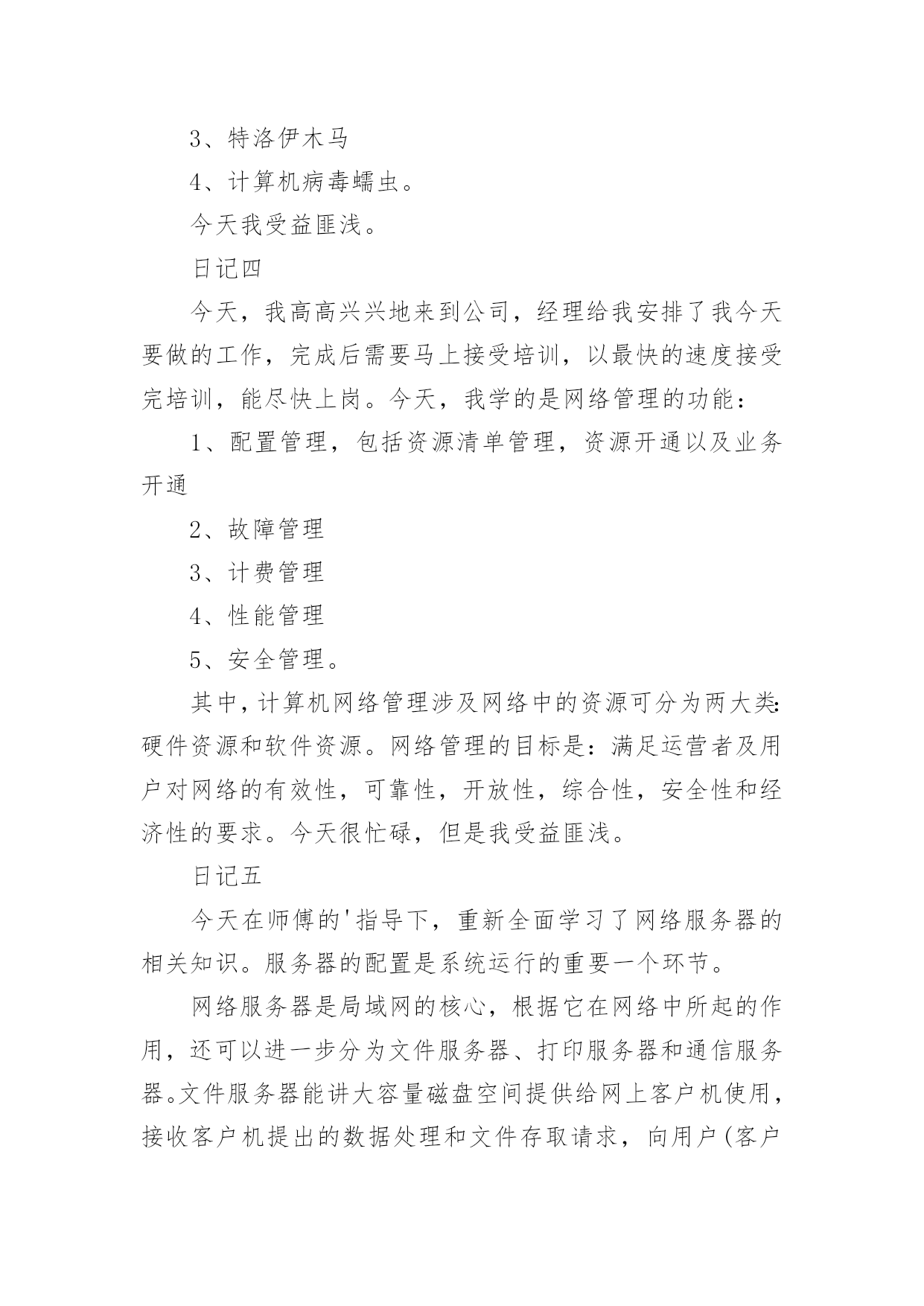 3、特洛伊木马

4、计算机病毒蠕虫。

今天我受益匪浅。

日记四

今天，我高高兴兴地来到公司，经理给我安排了我今天要做的工作，完成后需要马上接受培训，以最快的速度接受完培训，能尽快上岗。今天，我学的是网络管理的功能：

1、配置管理，包括资源清单管理，资源开通以及业务开通

2、故障管理

3、计费管理

4、性能管理

5、安全管理。

其中，计算机网络管理涉及网络中的资源可分为两大类：硬件资源和软件资源。网络管理的目标是：满足运营者及用户对网络的有效性，可靠性，开放性，综合性，安全性和经济性的要求。今天很忙碌，但是我受益匪浅。

日记五

今天在师傅的'指导下，重新全面学习了网络服务器的相关知识。服务器的配置是系统运行的重要一个环节。

网络服务器是局域网的核心，根据它在网络中所起的作用，还可以进一步分为文件服务器、打印服务器和通信服务器。文件服务器能讲大容量磁盘空间提供给网上客户机使用，接收客户机提出的数据处理和文件存取请求，向用户(客户